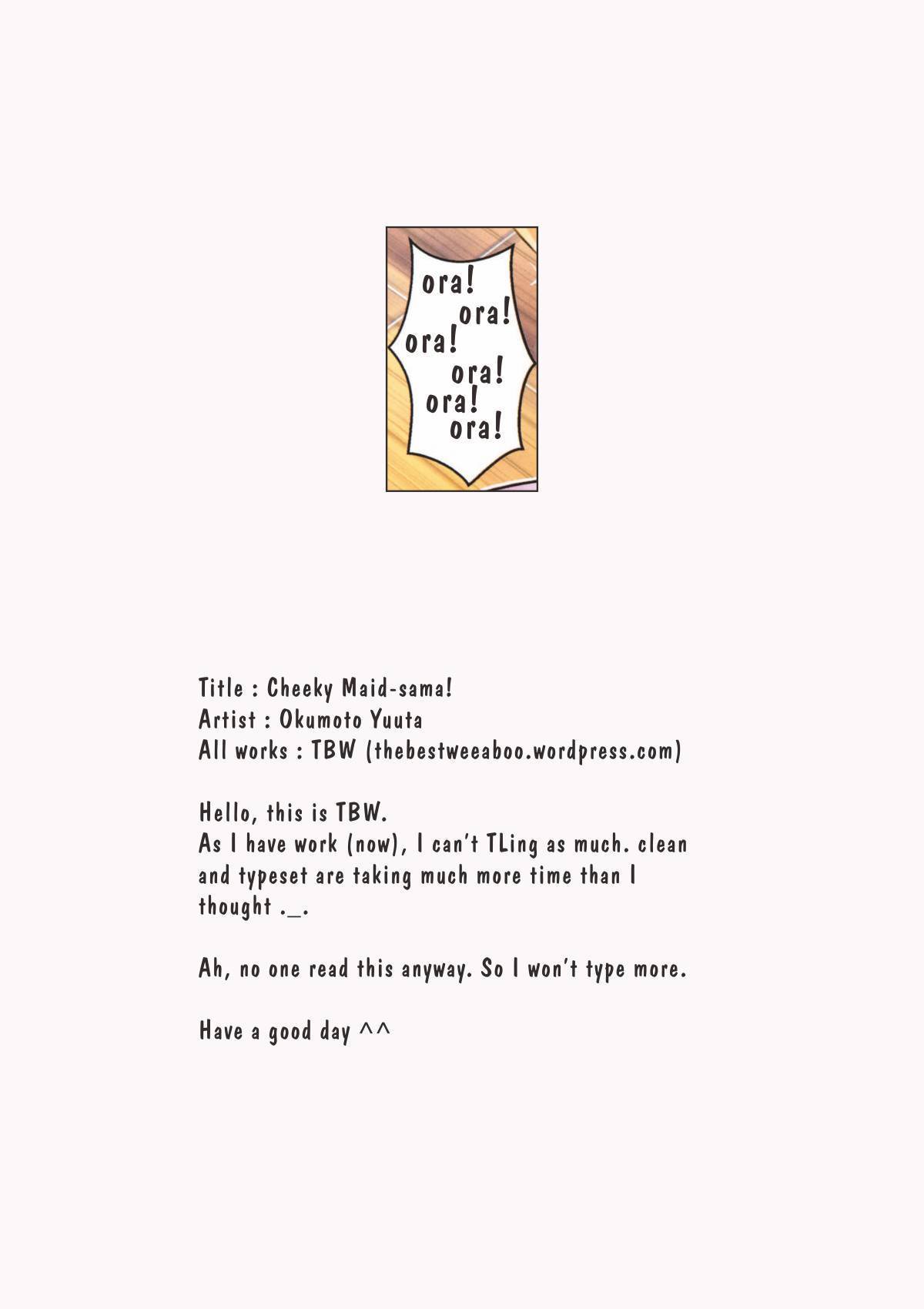 ora!
ora!
ora!
ora!
ora!
ora!

Title : Cheeky Maid-sama!
Artist : Okumoto Yuuta
All works : TBW (thebestweeaboo.wordpress.com)

Hello, this is TBW.
As I have work (now), I can't TLing as much. clean and typeset are taking much more time than I thought ._.

Ah, no one read this anyway. So I won't type more.

Have a good day ^^